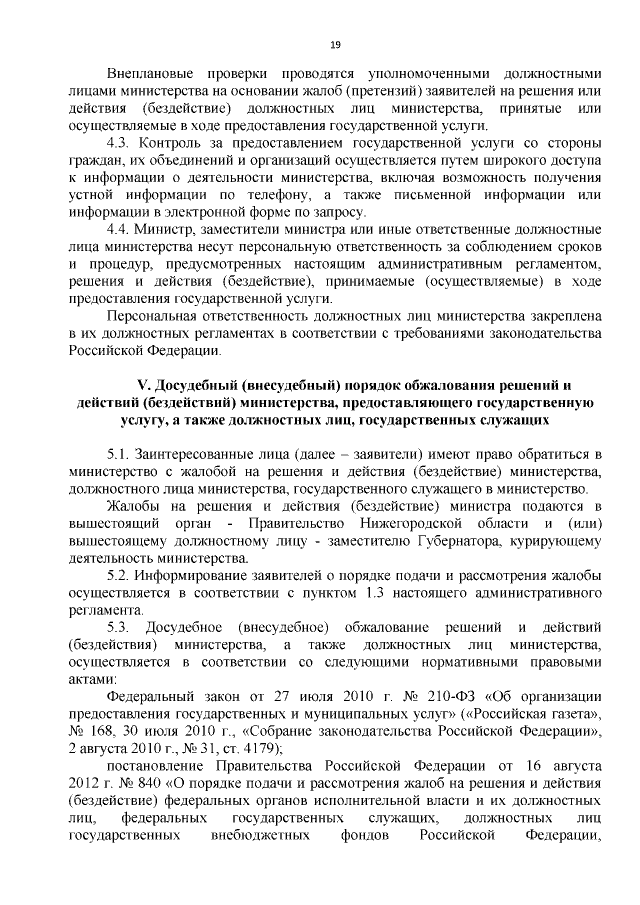 19

Внеплановые проверки проводятся уполномоченными должностными лицами министерства на основании жалоб (претензий) заявителей на решения или действия (бездействие) должностных лиц министерства, принятые или осуществляемые в ходе предоставления государственной услуги.

4.3. Контроль за предоставлением государственной услуги со стороны граждан, их объединений и организаций осуществляется путем широкого доступа к информации о деятельности министерства, включая возможность получения устной информации по телефону, а также письменной информации или информации в электронной форме по запросу.

4.4. Министр, заместители министра или иные ответственные должностные лица министерства несут персональную ответственность за соблюдением сроков и процедур, предусмотренных настоящим административным регламентом, решения и действия (бездействие), принимаемые (осуществляемые) в ходе предоставления государственной услуги.

Персональная ответственность должностных лиц министерства закреплена в их должностных регламентах в соответствии с требованиями законодательства Российской Федерации.

V. Досудебный (внесудебный) порядок обжалования решений и действий (бездействий) министерства, предоставляющего государственную услугу, а также должностных лиц, государственных служащих

5.1. Заинтересованные лица (далее – заявители) имеют право обратиться в министерство с жалобой на решения и действия (бездействие) министерства, должностного лица министерства, государственного служащего в министерство.

Жалобы на решения и действия (бездействие) министра подаются в вышестоящий орган - Правительство Нижегородской области и (или) вышестоящему должностному лицу - заместителю Губернатора, курирующему деятельность министерства.

5.2. Информирование заявителей о порядке подачи и рассмотрения жалобы осуществляется в соответствии с пунктом 1.3 настоящего административного регламента.

5.3. Досудебное (внесудебное) обжалование решений и действий (бездействия) министерства, а также должностных лиц министерства, осуществляется в соответствии со следующими нормативными правовыми актами:

Федеральный закон от 27 июля 2010 г. № 210-ФЗ «Об организации предоставления государственных и муниципальных услуг» («Российская газета», № 168, 30 июля 2010 г., «Собрание законодательства Российской Федерации», 2 августа 2010 г., № 31, ст. 4179);

постановление Правительства Российской Федерации от 16 августа 2012 г. № 840 «О порядке подачи и рассмотрения жалоб на решения и действия (бездействие) федеральных органов исполнительной власти и их должностных лиц, федеральных государственных служащих, должностных лиц государственных внебюджетных фондов Российской Федерации,